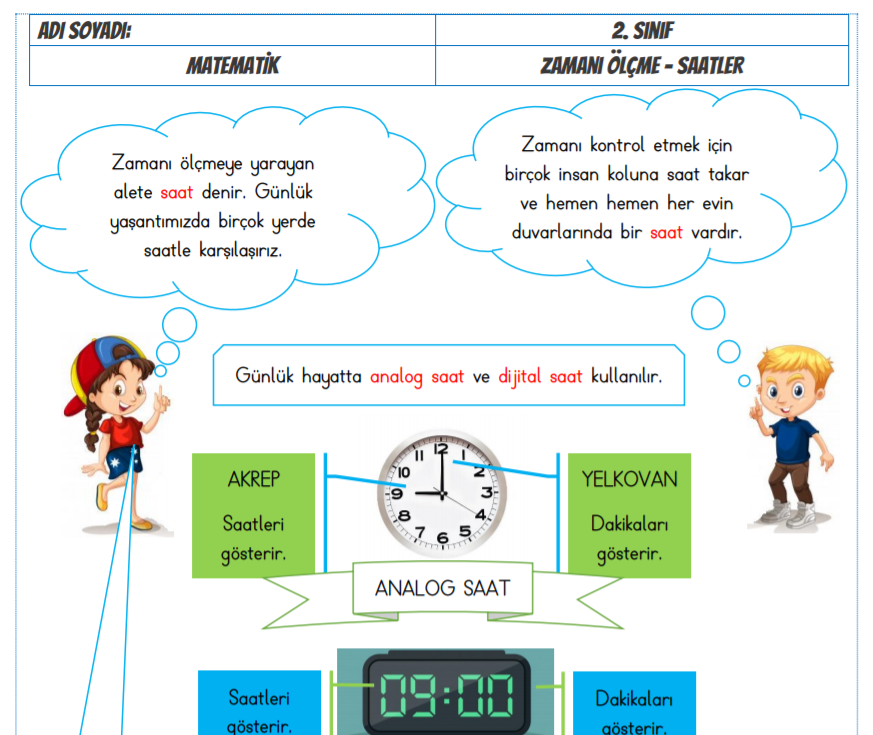 | ADI SOYADI: | 2. SINIF |
|---|---|
| MATEMATİK | ZAMANI ÖLÇME - SAATLER |

Zamanı ölçmeye yarayan alete saat denir. Günlük yaşantımızda birçok yerde saatle karşılaşırız.

Zamanı kontrol etmek için birçok insan koluna saat takar ve hemen hemen her evin duvarlarında bir saat vardır.

Günlük hayatta analog saat ve dijital saat kullanılır.

AKREP

Saatleri gösterir.

12 1 2 3 4 5 6 7 8 9 10 11

YELKOVAN

Dakikaları gösterir.

ANALOG SAAT

Saatleri gösterir.

09:00

Dakikaları gösterir.